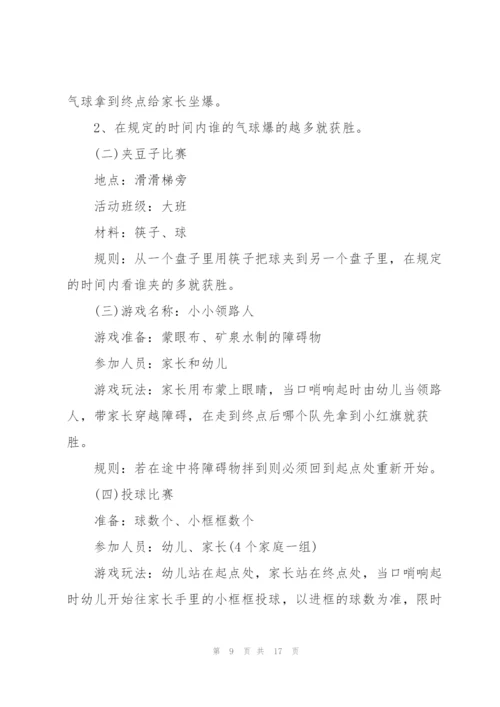 气球拿到终点给家长坐爆。

2、在规定的时间内谁的气球爆的越多就获胜。

(二)夹豆子比赛

地点：滑滑梯旁

活动班级：大班

材料：筷子、球

规则：从一个盘子里用筷子把球夹到另一个盘子里，在规定的时间内看谁夹的多就获胜。

(三)游戏名称：小小领路人

游戏准备：蒙眼布、矿泉水制的障碍物

参加人员：家长和幼儿

游戏玩法：家长用布蒙上眼睛，当口哨响起时由幼儿当领路人，带家长穿越障碍，在走到终点后哪个队先拿到小红旗就获胜。

规则：若在途中将障碍物拌到则必须回到起点处重新开始。

(四)投球比赛

准备：球数个、小框框数个

参加人员：幼儿、家长(4个家庭一组)

游戏玩法：幼儿站在起点处，家长站在终点处，当口哨响起时幼儿开始往家长手里的小框框投球，以进框的球数为准，限时

第 9 页 共 17 页